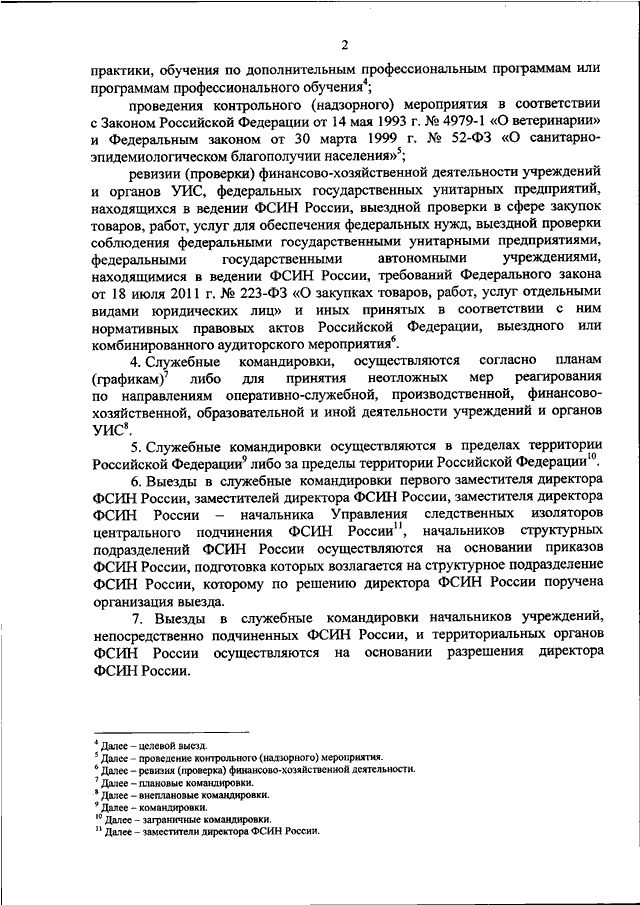 2

практики, обучения по дополнительным профессиональным программам или программам профессионального обучения$^4$;

проведения контрольного (надзорного) мероприятия в соответствии с Законом Российской Федерации от 14 мая 1993 г. № 4979-1 «О ветеринарии» и Федеральным законом от 30 марта 1999 г. № 52-ФЗ «О санитарно-эпидемиологическом благополучии населения»$^5$;

ревизии (проверки) финансово-хозяйственной деятельности учреждений и органов УИС, федеральных государственных унитарных предприятий, находящихся в ведении ФСИН России, выездной проверки в сфере закупок товаров, работ, услуг для обеспечения федеральных нужд, выездной проверки соблюдения федеральными государственными унитарными предприятиями, федеральными государственными автономными учреждениями, находящимися в ведении ФСИН России, требований Федерального закона от 18 июля 2011 г. № 223-ФЗ «О закупках товаров, работ, услуг отдельными видами юридических лиц» и иных принятых в соответствии с ним нормативных правовых актов Российской Федерации, выездного или комбинированного аудиторского мероприятия$^6$.

4. Служебные командировки, осуществляются согласно планам (графикам)$^7$ либо для принятия неотложных мер реагирования по направлениям оперативно-служебной, производственной, финансово-хозяйственной, образовательной и иной деятельности учреждений и органов УИС$^8$.

5. Служебные командировки осуществляются в пределах территории Российской Федерации$^9$ либо за пределы территории Российской Федерации$^{10}$.

6. Выезды в служебные командировки первого заместителя директора ФСИН России, заместителей директора ФСИН России, заместителя директора ФСИН России – начальника Управления следственных изоляторов центрального подчинения ФСИН России$^{11}$, начальников структурных подразделений ФСИН России осуществляются на основании приказов ФСИН России, подготовка которых возлагается на структурное подразделение ФСИН России, которому по решению директора ФСИН России поручена организация выезда.

7. Выезды в служебные командировки начальников учреждений, непосредственно подчиненных ФСИН России, и территориальных органов ФСИН России осуществляются на основании разрешения директора ФСИН России.

$^4$ Далее – целевой выезд.
$^5$ Далее – проведение контрольного (надзорного) мероприятия.
$^6$ Далее – ревизия (проверка) финансово-хозяйственной деятельности.
$^7$ Далее – плановые командировки.
$^8$ Далее – внеплановые командировки.
$^9$ Далее – командировки.
$^{10}$ Далее – заграничные командировки.
$^{11}$ Далее – заместители директора ФСИН России.